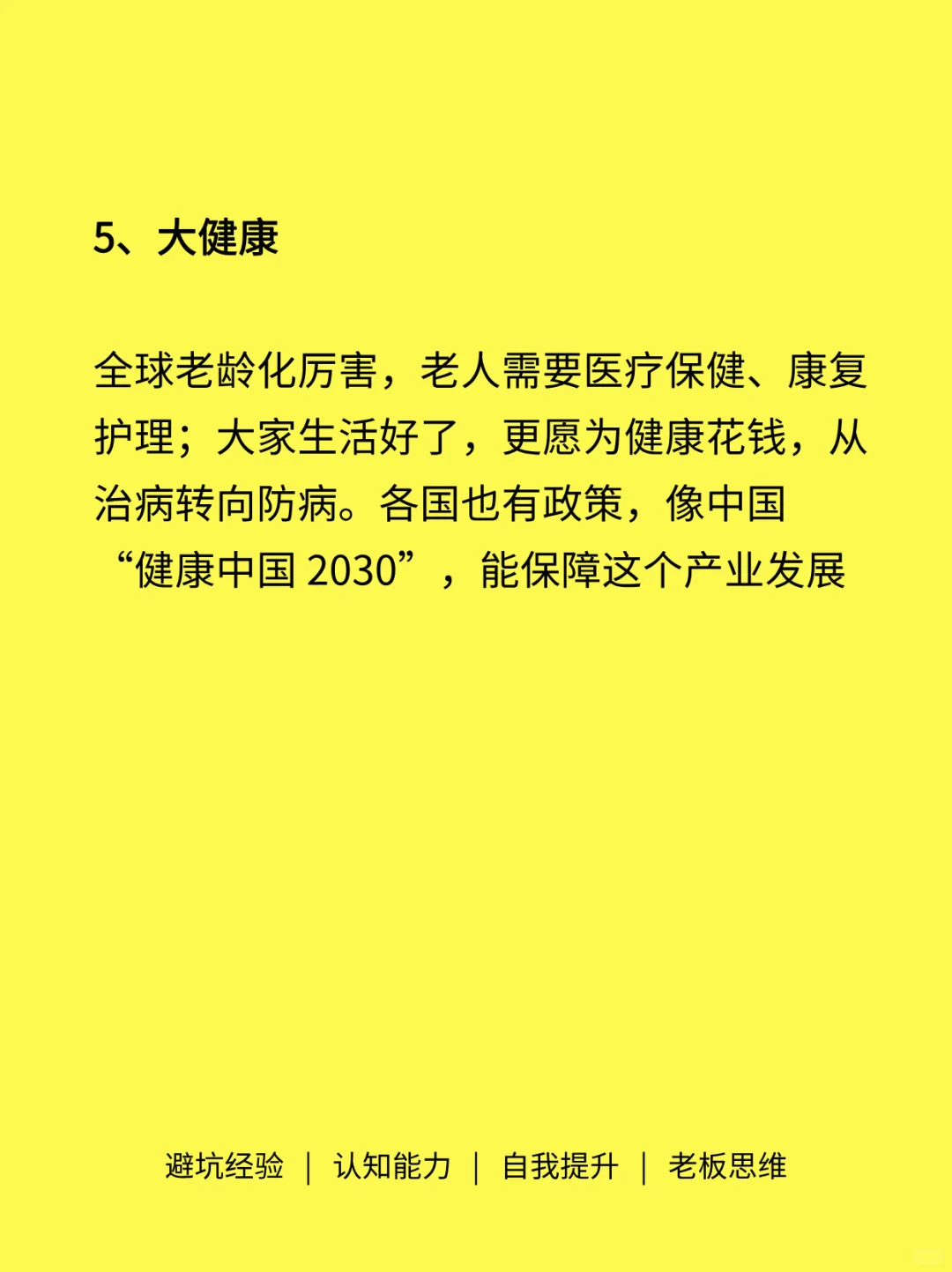 5、大健康

全球老龄化厉害，老人需要医疗保健、康复护理；大家生活好了，更愿为健康花钱，从治病转向防病。各国也有政策，像中国“健康中国 2030”，能保障这个产业发展

避坑经验 | 认知能力 | 自我提升 | 老板思维